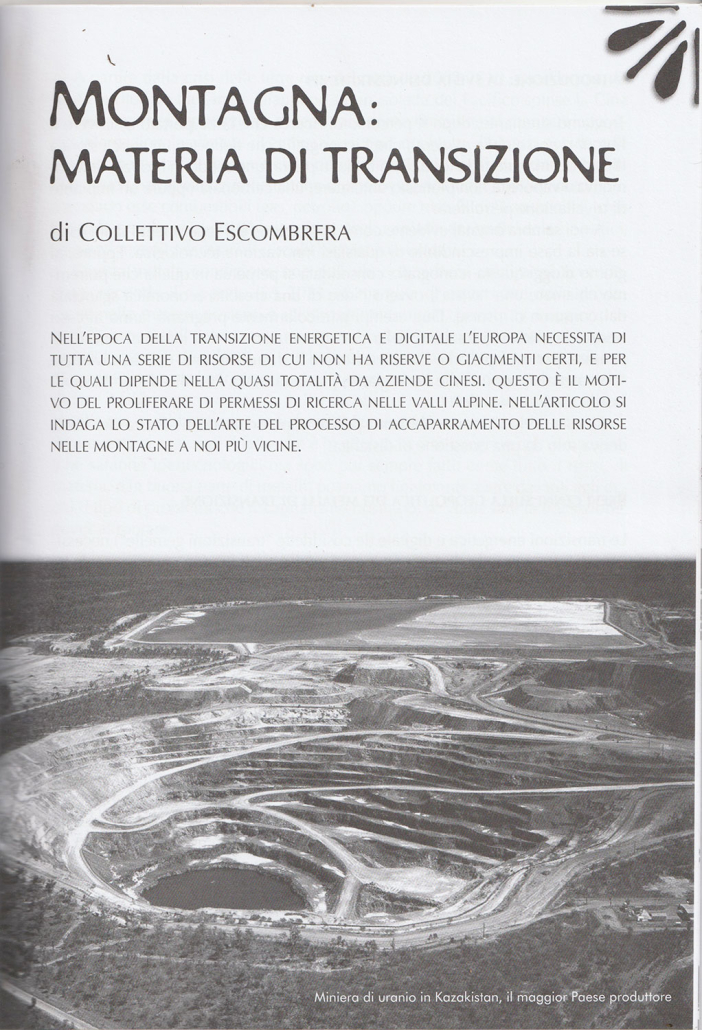 MONTAGNA:
MATERIA DI TRANSIZIONE

di COLLETTIVO ESCOMBRERA

NELL'EPOCA DELLA TRANSIZIONE ENERGETICA E DIGITALE L'EUROPA NECESSITA DI TUTTA UNA SERIE DI RISORSE DI CUI NON HA RISERVE O GIACIMENTI CERTI, E PER LE QUALI DIPENDE NELLA QUASI TOTALITÀ DA AZIENDE CINESI. QUESTO È IL MOTIVO DEL PROLIFERARE DI PERMESSI DI RICERCA NELLE VALLI ALPINE. NELL'ARTICOLO SI INDAGA LO STATO DELL'ARTE DEL PROCESSO DI ACCAPARRAMENTO DELLE RISORSE NELLE MONTAGNE A NOI PIÙ VICINE.

Miniera di uranio in Kazakistan, il maggior Paese produttore